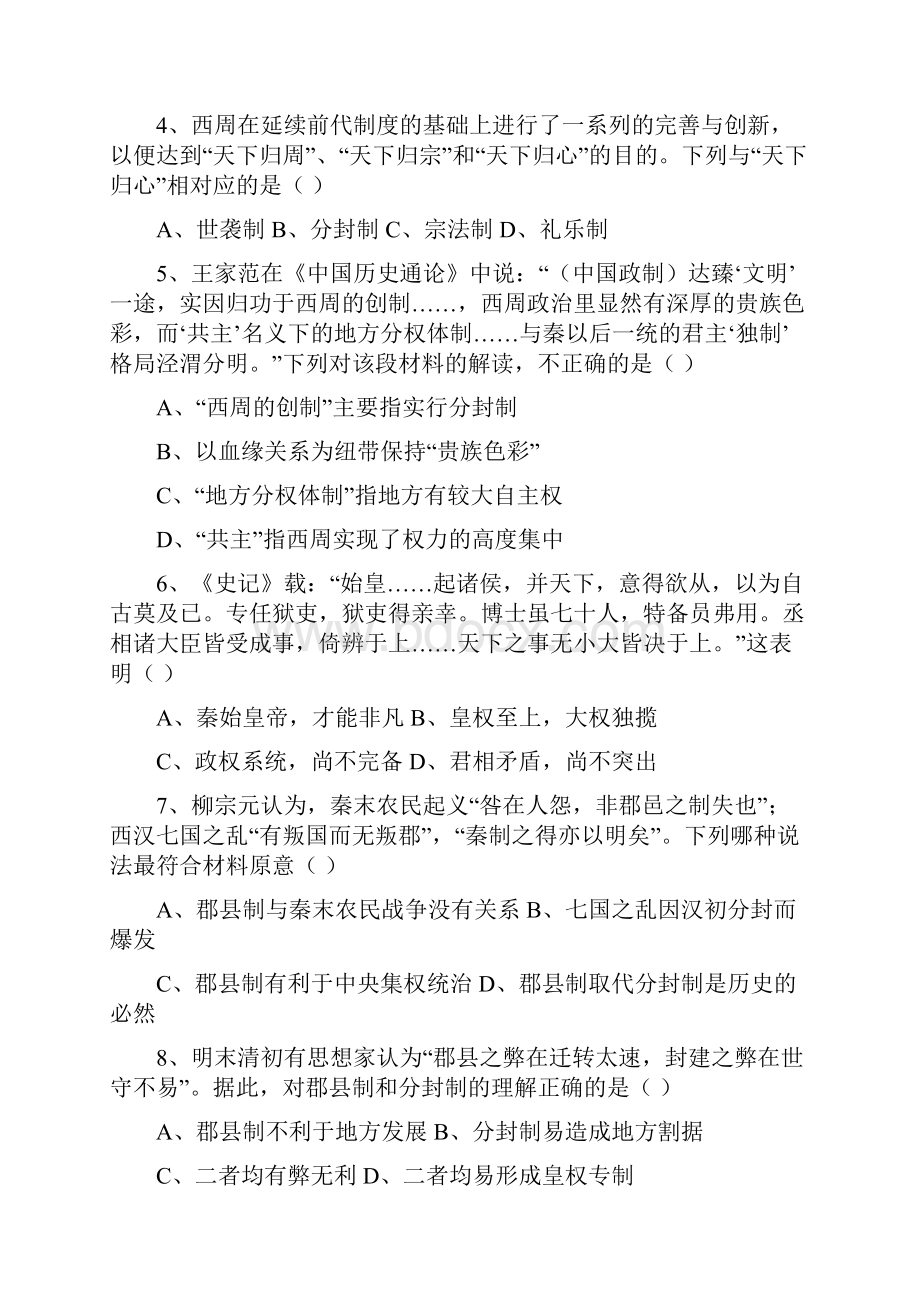 4、西周在延续前代制度的基础上进行了一系列的完善与创新，以便达到“天下归周”、“天下归宗”和“天下归心”的目的。下列与“天下归心”相对应的是（ ）

A、世袭制 B、分封制 C、宗法制 D、礼乐制

5、王家范在《中国历史通论》中说：“（中国政制）达臻‘文明’一途，实因归功于西周的创制……，西周政治里显然有深厚的贵族色彩，而‘共主’名义下的地方分权体制……与秦以后一统的君主‘独制’格局泾渭分明。”下列对该段材料的解读，不正确的是（ ）

A、“西周的创制”主要指实行分封制

B、以血缘关系为纽带保持“贵族色彩”

C、“地方分权体制”指地方有较大自主权

D、“共主”指西周实现了权力的高度集中

6、《史记》载：“始皇……起诸侯，并天下，意得欲从，以为自古莫及已。专任狱吏，狱吏得亲幸。博士虽七十人，特备员弗用。丞相诸大臣皆受成事，倚辨于上……天下之事无小大皆决于上。”这表明（ ）

A、秦始皇帝，才能非凡 B、皇权至上，大权独揽

C、政权系统，尚不完备 D、君相矛盾，尚不突出

7、柳宗元认为，秦末农民起义“咎在人怨，非郡邑之制失也”；西汉七国之乱“有叛国而无叛郡”，“秦制之得亦以明矣”。下列哪种说法最符合材料原意（ ）

A、郡县制与秦末农民战争没有关系 B、七国之乱因汉初分封而爆发

C、郡县制有利于中央集权统治 D、郡县制取代分封制是历史的必然

8、明末清初有思想家认为“郡县之弊在迁转太速，封建之弊在世守不易”。据此，对郡县制和分封制的理解正确的是（ ）

A、郡县制不利于地方发展 B、分封制易造成地方割据

C、二者均有弊无利 D、二者均易形成皇权专制